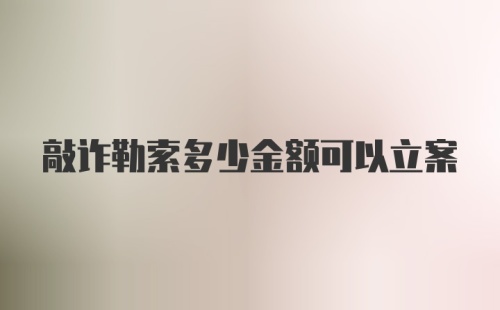 敲诈勒索多少金额可以立案